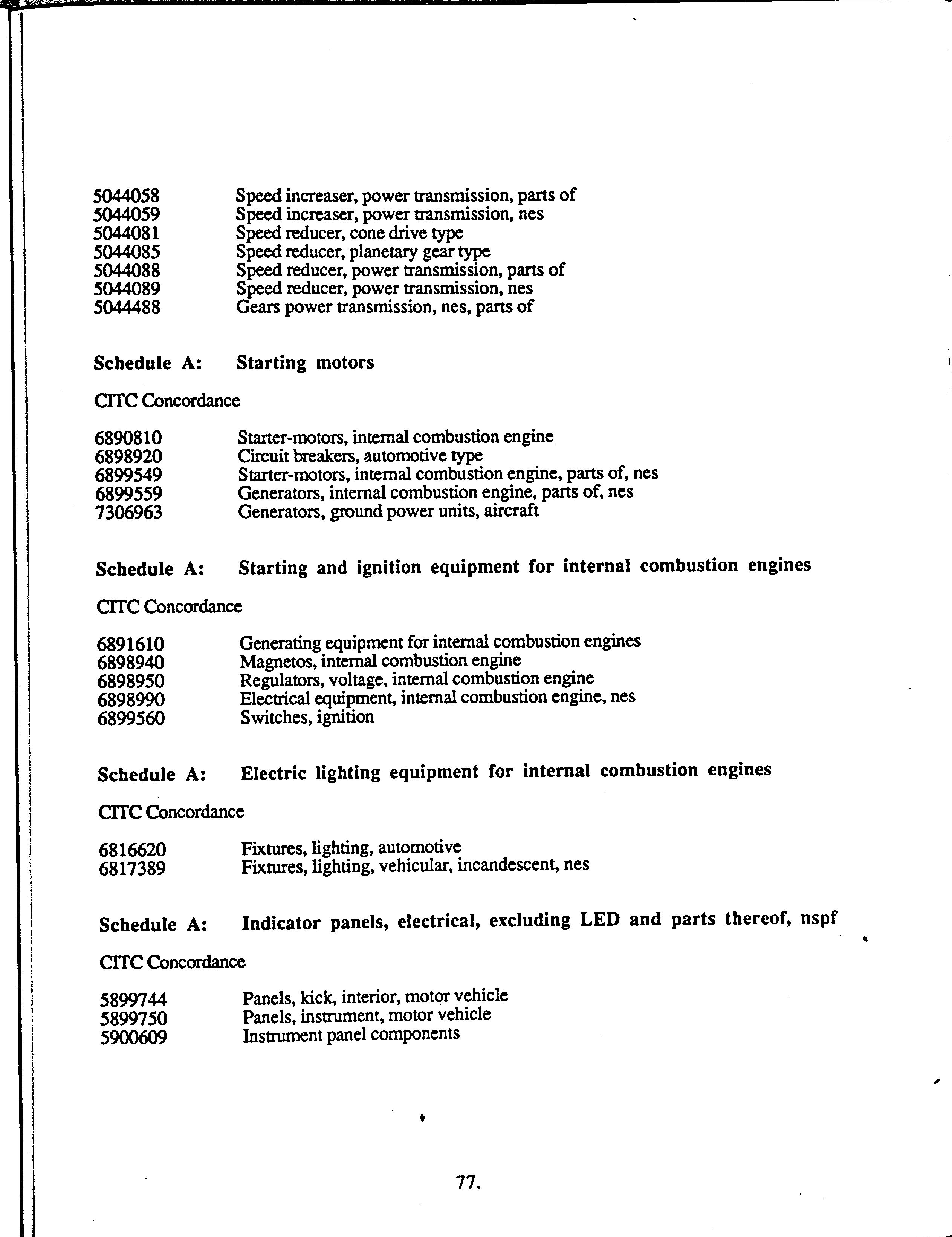 5044058 Speed increaser, power transmission, parts of
5044059 Speed increaser, power transmission, nes
5044081 Speed reducer, cone drive type
5044085 Speed reducer, planetary gear type
5044088 Speed reducer, power transmission, parts of
5044089 Speed reducer, power transmission, nes
5044488 Gears power transmission, nes, parts of

Schedule A: Starting motors

CITC Concordance

6890810 Starter-motors, internal combustion engine
6898920 Circuit breakers, automotive type
6899549 Starter-motors, internal combustion engine, parts of, nes
6899559 Generators, internal combustion engine, parts of, nes
7306963 Generators, ground power units, aircraft

Schedule A: Starting and ignition equipment for internal combustion engines

CITC Concordance

6891610 Generating equipment for internal combustion engines
6898940 Magnetos, internal combustion engine
6898950 Regulators, voltage, internal combustion engine
6898990 Electrical equipment, internal combustion engine, nes
6899560 Switches, ignition

Schedule A: Electric lighting equipment for internal combustion engines

CITC Concordance

6816620 Fixtures, lighting, automotive
6817389 Fixtures, lighting, vehicular, incandescent, nes

Schedule A: Indicator panels, electrical, excluding LED and parts thereof, nspf

CITC Concordance

5899744 Panels, kick, interior, motor vehicle
5899750 Panels, instrument, motor vehicle
5900609 Instrument panel components

77.